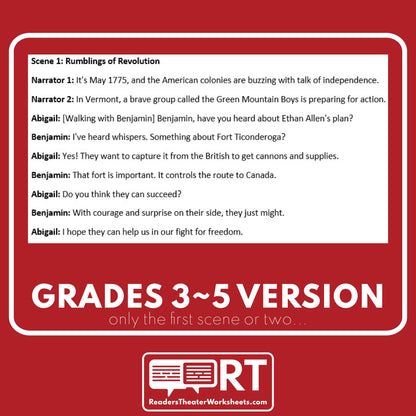 Scene 1: Rumblings of Revolution

Narrator 1: It's May 1775, and the American colonies are buzzing with talk of independence.

Narrator 2: In Vermont, a brave group called the Green Mountain Boys is preparing for action.

Abigail: [Walking with Benjamin] Benjamin, have you heard about Ethan Allen's plan?

Benjamin: I've heard whispers. Something about Fort Ticonderoga?

Abigail: Yes! They want to capture it from the British to get cannons and supplies.

Benjamin: That fort is important. It controls the route to Canada.

Abigail: Do you think they can succeed?

Benjamin: With courage and surprise on their side, they just might.

Abigail: I hope they can help us in our fight for freedom.

GRADES 3~5 VERSION

only the first scene or two...

RT

ReadersTheaterWorksheets.com